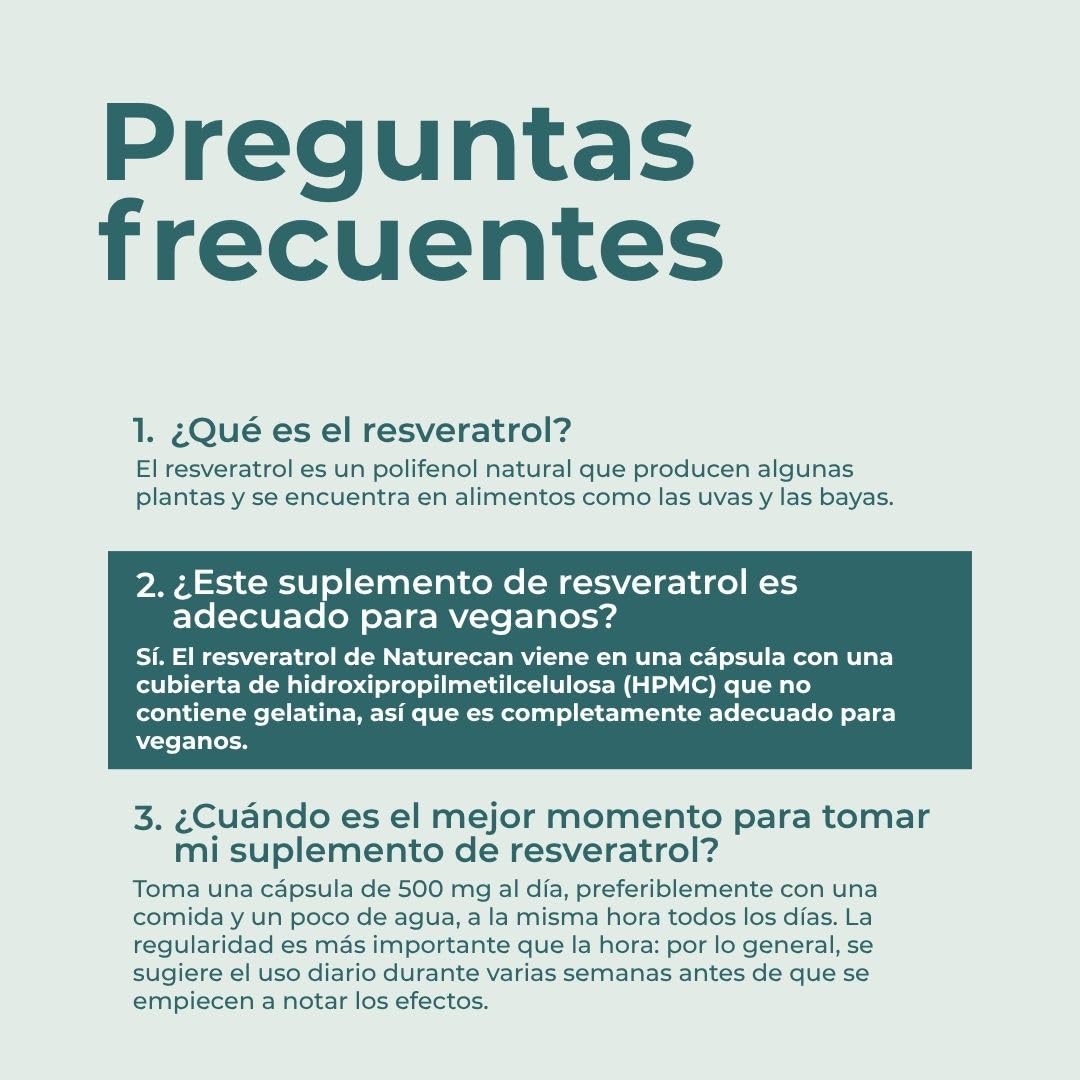 Preguntas frecuentes

1. ¿Qué es el resveratrol?
El resveratrol es un polifenol natural que producen algunas plantas y se encuentra en alimentos como las uvas y las bayas.

2. ¿Este suplemento de resveratrol es adecuado para veganos?
Sí. El resveratrol de Naturecan viene en una cápsula con una cubierta de hidroxipropilmetilcelulosa (HPMC) que no contiene gelatina, así que es completamente adecuado para veganos.

3. ¿Cuándo es el mejor momento para tomar mi suplemento de resveratrol?
Toma una cápsula de 500 mg al día, preferiblemente con una comida y un poco de agua, a la misma hora todos los días. La regularidad es más importante que la hora: por lo general, se sugiere el uso diario durante varias semanas antes de que se empiecen a notar los efectos.